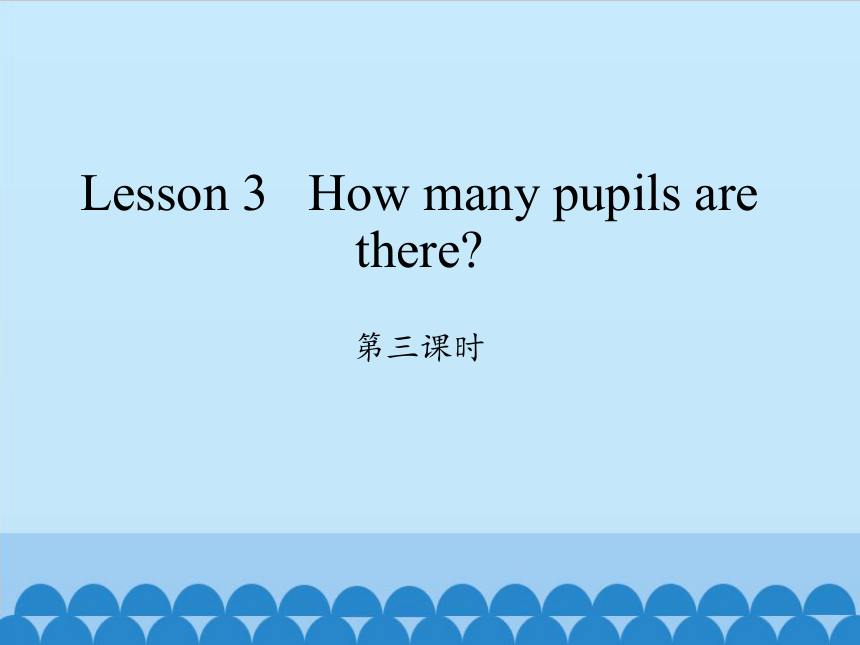 Lesson 3 How many pupils are there?

第三课时